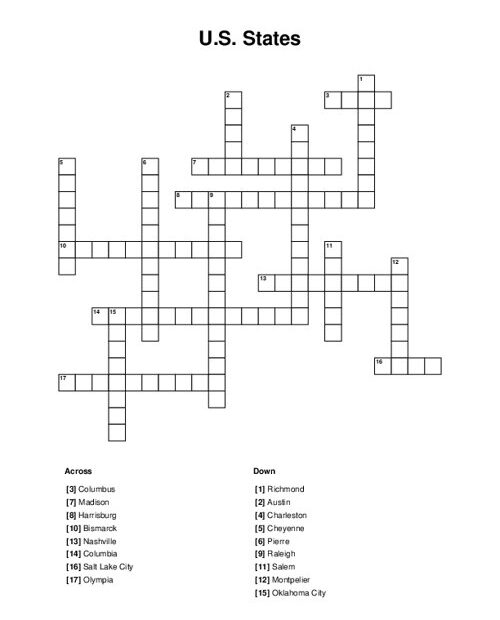 U.S. States

1 2 3 4 5 6 7 8 9 10 11 12 13 14 15 16 17

Across
[3] Columbus
[7] Madison
[8] Harrisburg
[10] Bismarck
[13] Nashville
[14] Columbia
[16] Salt Lake City
[17] Olympia

Down
[1] Richmond
[2] Austin
[4] Charleston
[5] Cheyenne
[6] Pierre
[9] Raleigh
[11] Salem
[12] Montpelier
[15] Oklahoma City